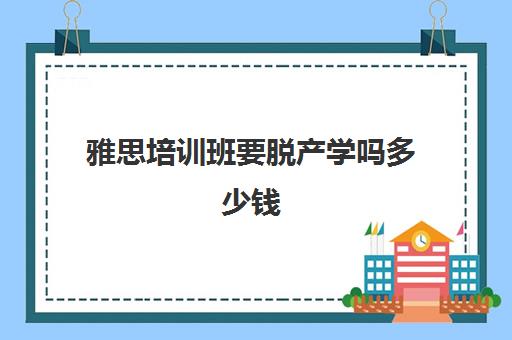 雅思培训班要脱产学吗多少钱